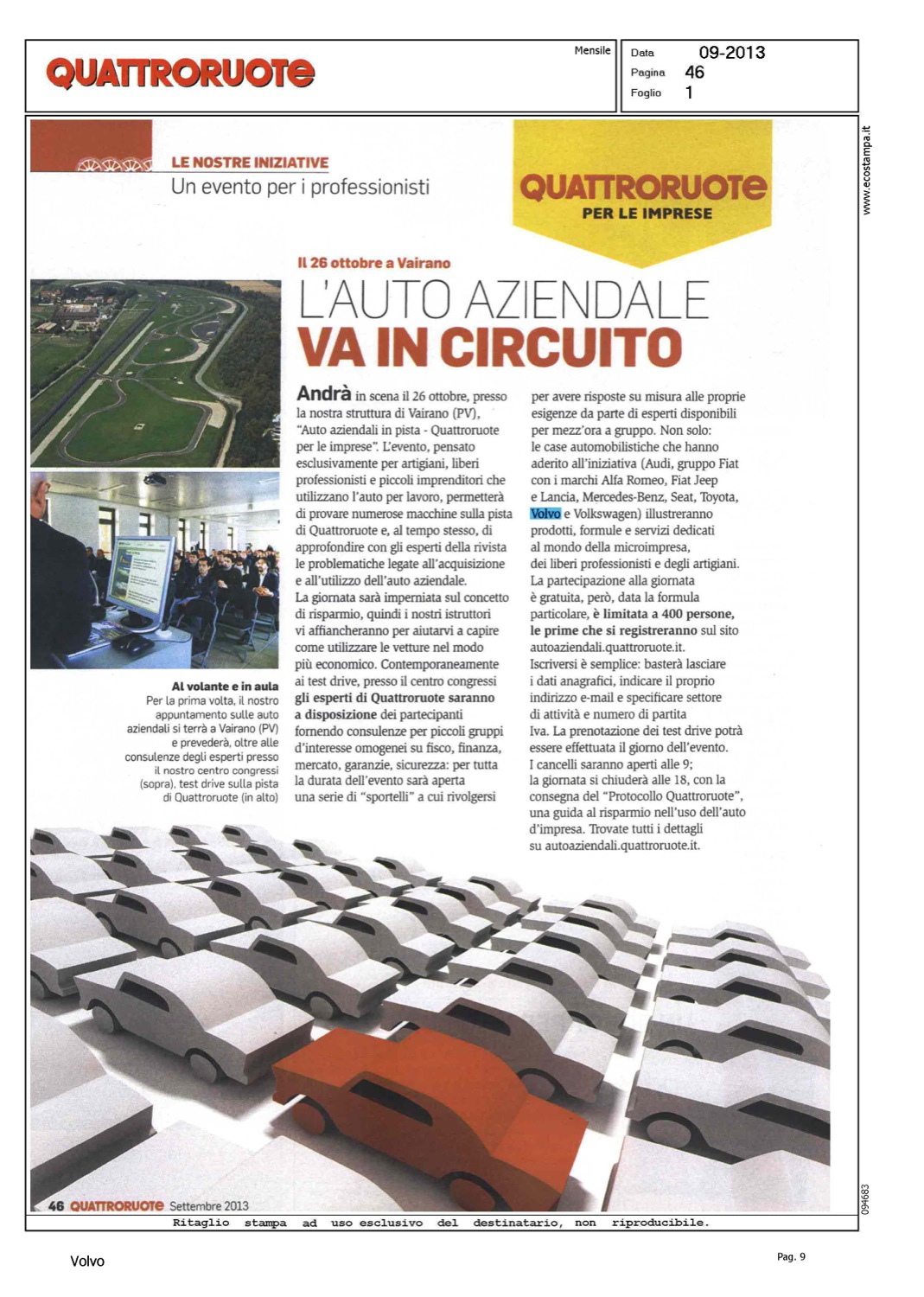 QUATTRORUOTE

Mensile

Data 09-2013
Pagina 46
Foglio 1

www.ecostampa.it

LE NOSTRE INIZIATIVE
Un evento per i professionisti

QUATTRORUOTE
PER LE IMPRESE

Il 26 ottobre a Vairano

L'AUTO AZIENDALE
VA IN CIRCUITO

Andrà in scena il 26 ottobre, presso la nostra struttura di Vairano (PV), "Auto aziendali in pista - Quattroruote per le imprese". L'evento, pensato esclusivamente per artigiani, liberi professionisti e piccoli imprenditori che utilizzano l'auto per lavoro, permetterà di provare numerose macchine sulla pista di Quattroruote e, al tempo stesso, di approfondire con gli esperti della rivista le problematiche legate all'acquisizione e all'utilizzo dell'auto aziendale.
La giornata sarà imperniata sul concetto di risparmio, quindi i nostri istruttori vi affiancheranno per aiutarvi a capire come utilizzare le vetture nel modo più economico. Contemporaneamente ai test drive, presso il centro congressi gli esperti di Quattroruote saranno a disposizione dei partecipanti fornendo consulenze per piccoli gruppi d'interesse omogenei su fisco, finanza, mercato, garanzie, sicurezza: per tutta la durata dell'evento sarà aperta una serie di "sportelli" a cui rivolgersi per avere risposte su misura alle proprie esigenze da parte di esperti disponibili per mezz'ora a gruppo. Non solo: le case automobilistiche che hanno aderito all'iniziativa (Audi, gruppo Fiat con i marchi Alfa Romeo, Fiat Jeep e Lancia, Mercedes-Benz, Seat, Toyota, Volvo e Volkswagen) illustreranno prodotti, formule e servizi dedicati al mondo della microimpresa, dei liberi professionisti e degli artigiani.
La partecipazione alla giornata è gratuita, però, data la formula particolare, è limitata a 400 persone, le prime che si registreranno sul sito autoaziendali.quattroruote.it.
Iscriversi è semplice: basterà lasciare i dati anagrafici, indicare il proprio indirizzo e-mail e specificare settore di attività e numero di partita Iva. La prenotazione dei test drive potrà essere effettuata il giorno dell'evento.
I cancelli saranno aperti alle 9; la giornata si chiuderà alle 18, con la consegna del "Protocollo Quattroruote", una guida al risparmio nell'uso dell'auto d'impresa. Trovate tutti i dettagli su autoaziendali.quattroruote.it.

Al volante e in aula
Per la prima volta, il nostro appuntamento sulle auto aziendali si terrà a Vairano (PV) e prevederà, oltre alle consulenze degli esperti presso il nostro centro congressi (sopra), test drive sulla pista di Quattroruote (in alto)

46 QUATTRORUOTE Settembre 2013

094683

Ritaglio stampa ad uso esclusivo del destinatario, non riproducibile.

Volvo

Pag. 9